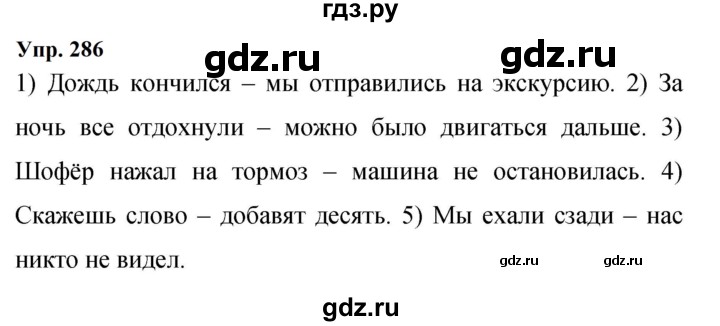 гдз.ру

Упр. 286

gdz.ru gdz.ru

1) Дождь кончился – мы отправились на экскурсию. 2) За ночь все отдохнули – можно было двигаться дальше. 3) Шофёр нажал на тормоз – машина не остановилась. 4) Скажешь слово – добавят десять. 5) Мы ехали сзади – нас никто не видел.

gdz.ru gdz.ru

gdz.ru